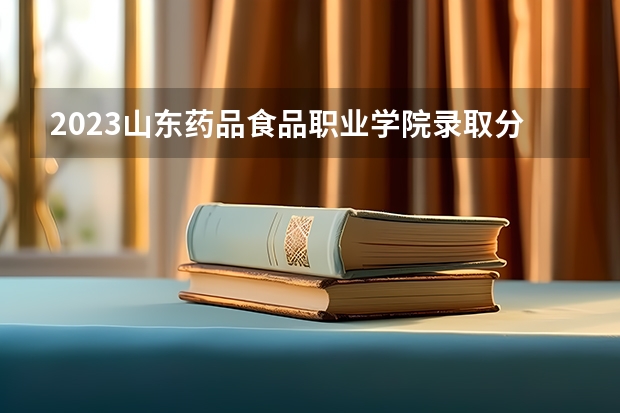 2023山东药品食品职业学院录取分